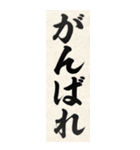 がんばれ